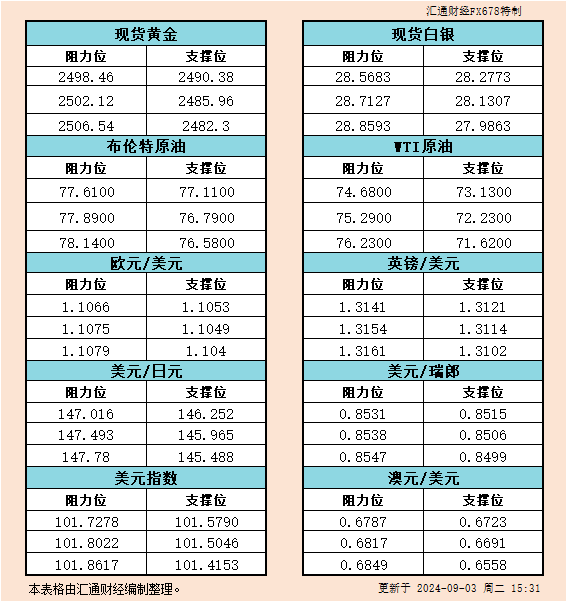 汇通财经FX678特制

| 现货黄金 | |
|---|---|
| 阻力位 | 支撑位 |
| 2498.46 | 2490.38 |
| 2502.12 | 2485.96 |
| 2506.54 | 2482.3 |

| 布伦特原油 | |
|---|---|
| 阻力位 | 支撑位 |
| 77.6100 | 77.1100 |
| 77.8900 | 76.7900 |
| 78.1400 | 76.5800 |

| 欧元/美元 | |
|---|---|
| 阻力位 | 支撑位 |
| 1.1066 | 1.1053 |
| 1.1075 | 1.1049 |
| 1.1079 | 1.104 |

| 美元/日元 | |
|---|---|
| 阻力位 | 支撑位 |
| 147.016 | 146.252 |
| 147.493 | 145.965 |
| 147.78 | 145.488 |

| 美元指数 | |
|---|---|
| 阻力位 | 支撑位 |
| 101.7278 | 101.5790 |
| 101.8022 | 101.5046 |
| 101.8617 | 101.4153 |

| 现货白银 | |
|---|---|
| 阻力位 | 支撑位 |
| 28.5683 | 28.2773 |
| 28.7127 | 28.1307 |
| 28.8593 | 27.9863 |

| WTI原油 | |
|---|---|
| 阻力位 | 支撑位 |
| 74.6800 | 73.1300 |
| 75.2900 | 72.2300 |
| 76.2300 | 71.6200 |

| 英镑/美元 | |
|---|---|
| 阻力位 | 支撑位 |
| 1.3141 | 1.3121 |
| 1.3154 | 1.3114 |
| 1.3161 | 1.3102 |

| 美元/瑞郎 | |
|---|---|
| 阻力位 | 支撑位 |
| 0.8531 | 0.8515 |
| 0.8538 | 0.8506 |
| 0.8547 | 0.8499 |

| 澳元/美元 | |
|---|---|
| 阻力位 | 支撑位 |
| 0.6787 | 0.6723 |
| 0.6817 | 0.6691 |
| 0.6849 | 0.6558 |

本表格由汇通财经编制整理。

更新于 2024-09-03 周二 15:31